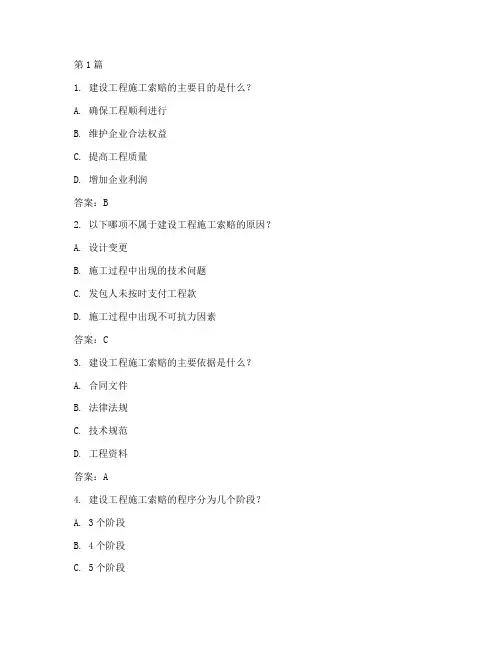 第 1 篇

1. 建设工程施工索赔的主要目的是什么？

A. 确保工程顺利进行

B. 维护企业合法权益

C. 提高工程质量

D. 增加企业利润

答案：B

2. 以下哪项不属于建设工程施工索赔的原因？

A. 设计变更

B. 施工过程中出现的技术问题

C. 发包人未按时支付工程款

D. 施工过程中出现不可抗力因素

答案：C

3. 建设工程施工索赔的主要依据是什么？

A. 合同文件

B. 法律法规

C. 技术规范

D. 工程资料

答案：A

4. 建设工程施工索赔的程序分为几个阶段？

A. 3 个阶段

B. 4 个阶段

C. 5 个阶段